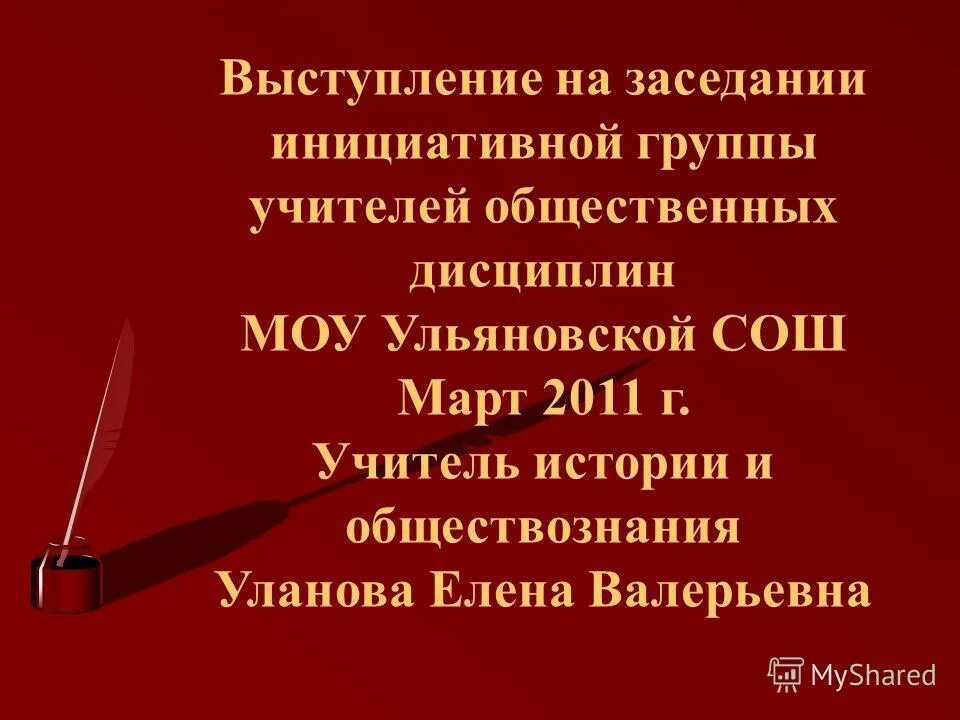 Выступление на заседании инициативной группы учителей общественных дисциплин
МОУ Ульяновской СОШ
Март 2011 г.
Учитель истории и обществознания
Уланова Елена Валерьевна

MyShared